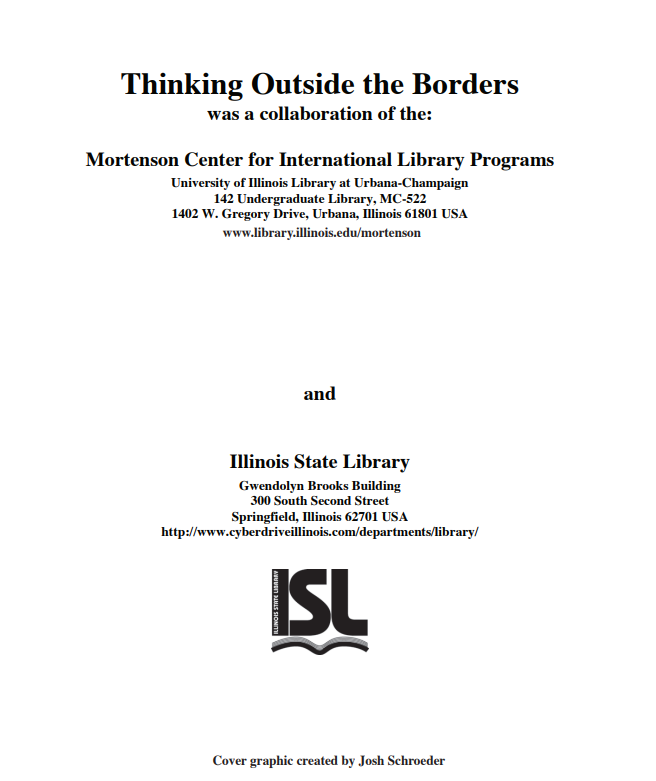 Thinking Outside the Borders
was a collaboration of the:

Mortenson Center for International Library Programs
University of Illinois Library at Urbana-Champaign
142 Undergraduate Library, MC-522
1402 W. Gregory Drive, Urbana, Illinois 61801 USA
www.library.illinois.edu/mortenson

and

Illinois State Library
Gwendolyn Brooks Building
300 South Second Street
Springfield, Illinois 62701 USA
http://www.cyberdriveillinois.com/departments/library/

ISL
ILLINOIS STATE LIBRARY

Cover graphic created by Josh Schroeder